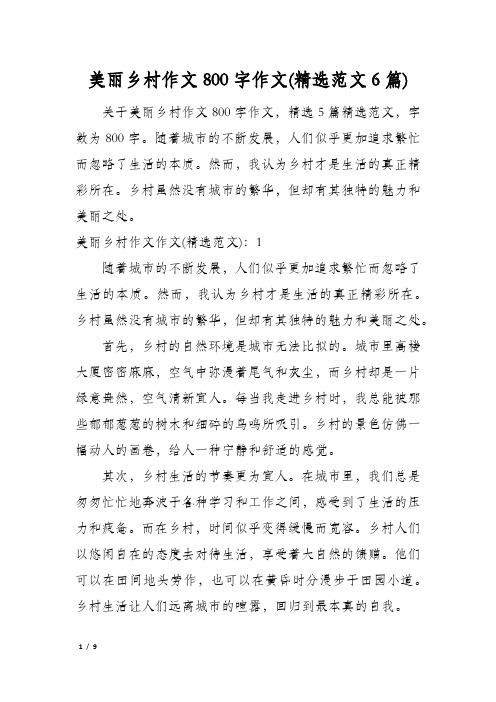 美丽乡村作文 800 字作文(精选范文 6 篇)

关于美丽乡村作文 800 字作文，精选 5 篇精选范文，字数为 800 字。随着城市的不断发展，人们似乎更加追求繁忙而忽略了生活的本质。然而，我认为乡村才是生活的真正精彩所在。乡村虽然没有城市的繁华，但却有其独特的魅力和美丽之处。

美丽乡村作文作文(精选范文)：1

随着城市的不断发展，人们似乎更加追求繁忙而忽略了生活的本质。然而，我认为乡村才是生活的真正精彩所在。乡村虽然没有城市的繁华，但却有其独特的魅力和美丽之处。

首先，乡村的自然环境是城市无法比拟的。城市里高楼大厦密密麻麻，空气中弥漫着尾气和灰尘，而乡村却是一片绿意盎然，空气清新宜人。每当我走进乡村时，我总能被那些郁郁葱葱的树木和细碎的鸟鸣所吸引。乡村的景色仿佛一幅动人的画卷，给人一种宁静和舒适的感觉。

其次，乡村生活的节奏更为宜人。在城市里，我们总是匆匆忙忙地奔波于各种学习和工作之间，感受到了生活的压力和疲惫。而在乡村，时间似乎变得缓慢而宽容。乡村人们以悠闲自在的态度去对待生活，享受着大自然的馈赠。他们可以在田间地头劳作，也可以在黄昏时分漫步于田园小道。乡村生活让人们远离城市的喧嚣，回归到最本真的自我。

1 / 9